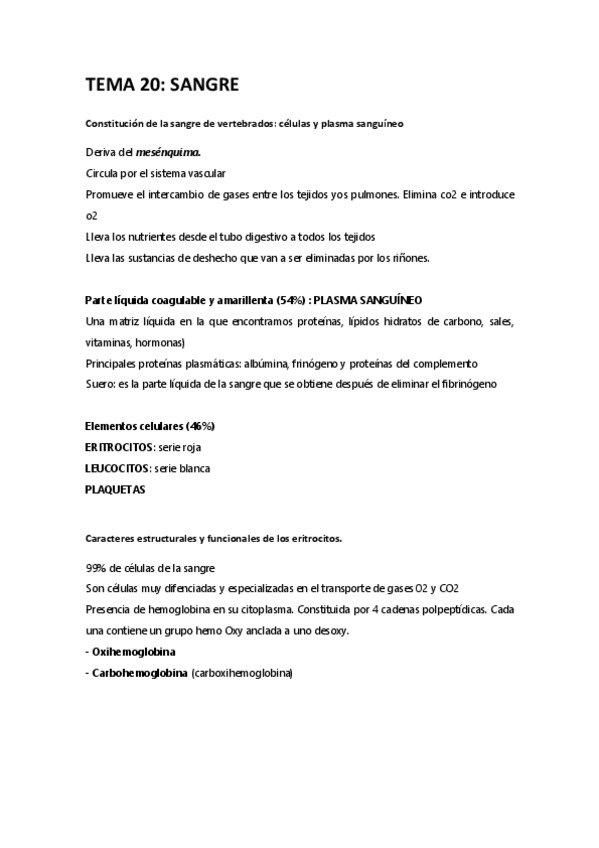 TEMA 20: SANGRE

Constitución de la sangre de vertebrados: células y plasma sanguíneo

Deriva del mesénquima.

Circula por el sistema vascular

Promueve el intercambio de gases entre los tejidos yos pulmones. Elimina co2 e introduce o2

Lleva los nutrientes desde el tubo digestivo a todos los tejidos

Lleva las sustancias de deshecho que van a ser eliminadas por los riñones.

Parte líquida coagulable y amarillenta (54%) : PLASMA SANGUÍNEO

Una matriz líquida en la que encontramos proteínas, lípidos hidratos de carbono, sales, vitaminas, hormonas)

Principales proteínas plasmáticas: albúmina, frinógeno y proteínas del complemento

Suero: es la parte líquida de la sangre que se obtiene después de eliminar el fibrinógeno

Elementos celulares (46%)

ERITROCITOS: serie roja

LEUCOCITOS: serie blanca

PLAQUETAS

Caracteres estructurales y funcionales de los eritrocitos.

99% de células de la sangre

Son células muy difenciadas y especializadas en el transporte de gases O2 y CO2

Presencia de hemoglobina en su citoplasma. Constituida por 4 cadenas polpeptídicas. Cada una contiene un grupo hemo Oxy anclada a uno desoxy.

- Oxihemoglobina

- Carbohemoglobina (carboxihemoglobina)